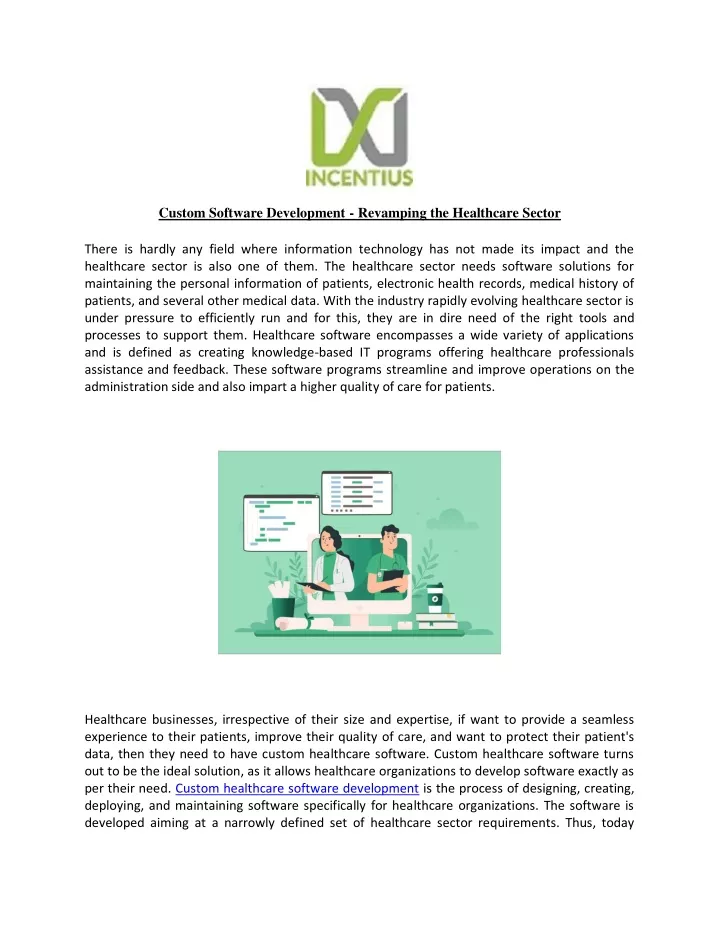 INCENTIUS

Custom Software Development - Revamping the Healthcare Sector

There is hardly any field where information technology has not made its impact and the healthcare sector is also one of them. The healthcare sector needs software solutions for maintaining the personal information of patients, electronic health records, medical history of patients, and several other medical data. With the industry rapidly evolving healthcare sector is under pressure to efficiently run and for this, they are in dire need of the right tools and processes to support them. Healthcare software encompasses a wide variety of applications and is defined as creating knowledge-based IT programs offering healthcare professionals assistance and feedback. These software programs streamline and improve operations on the administration side and also impart a higher quality of care for patients.

Healthcare businesses, irrespective of their size and expertise, if want to provide a seamless experience to their patients, improve their quality of care, and want to protect their patient's data, then they need to have custom healthcare software. Custom healthcare software turns out to be the ideal solution, as it allows healthcare organizations to develop software exactly as per their need. Custom healthcare software development is the process of designing, creating, deploying, and maintaining software specifically for healthcare organizations. The software is developed aiming at a narrowly defined set of healthcare sector requirements. Thus, today